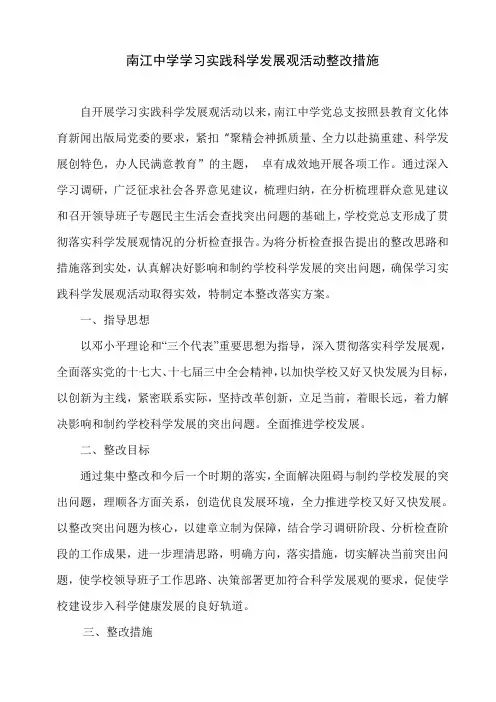 南江中学学习实践科学发展观活动整改措施

自开展学习实践科学发展观活动以来，南江中学党总支按照县教育文化体育新闻出版局党委的要求，紧扣“聚精会神抓质量、全力以赴搞重建、科学发展创特色，办人民满意教育”的主题，卓有成效地开展各项工作。通过深入学习调研，广泛征求社会各界意见建议，梳理归纳，在分析梳理群众意见建议和召开领导班子专题民主生活会查找突出问题的基础上，学校党总支形成了贯彻落实科学发展观情况的分析检查报告。为将分析检查报告提出的整改思路和措施落到实处，认真解决好影响和制约学校科学发展的突出问题，确保学习实践科学发展观活动取得实效，特制定本整改落实方案。

一、指导思想

以邓小平理论和“三个代表”重要思想为指导，深入贯彻落实科学发展观，全面落实党的十七大、十七届三中全会精神，以加快学校又好又快发展为目标，以创新为主线，紧密联系实际，坚持改革创新，立足当前，着眼长远，着力解决影响和制约学校科学发展的突出问题。全面推进学校发展。

二、整改目标

通过集中整改和今后一个时期的落实，全面解决阻碍与制约学校发展的突出问题，理顺各方面关系，创造优良发展环境，全力推进学校又好又快发展。以整改突出问题为核心，以建章立制为保障，结合学习调研阶段、分析检查阶段的工作成果，进一步理清思路，明确方向，落实措施，切实解决当前突出问题，使学校领导班子工作思路、决策部署更加符合科学发展观的要求，促使学校建设步入科学健康发展的良好轨道。

三、整改措施